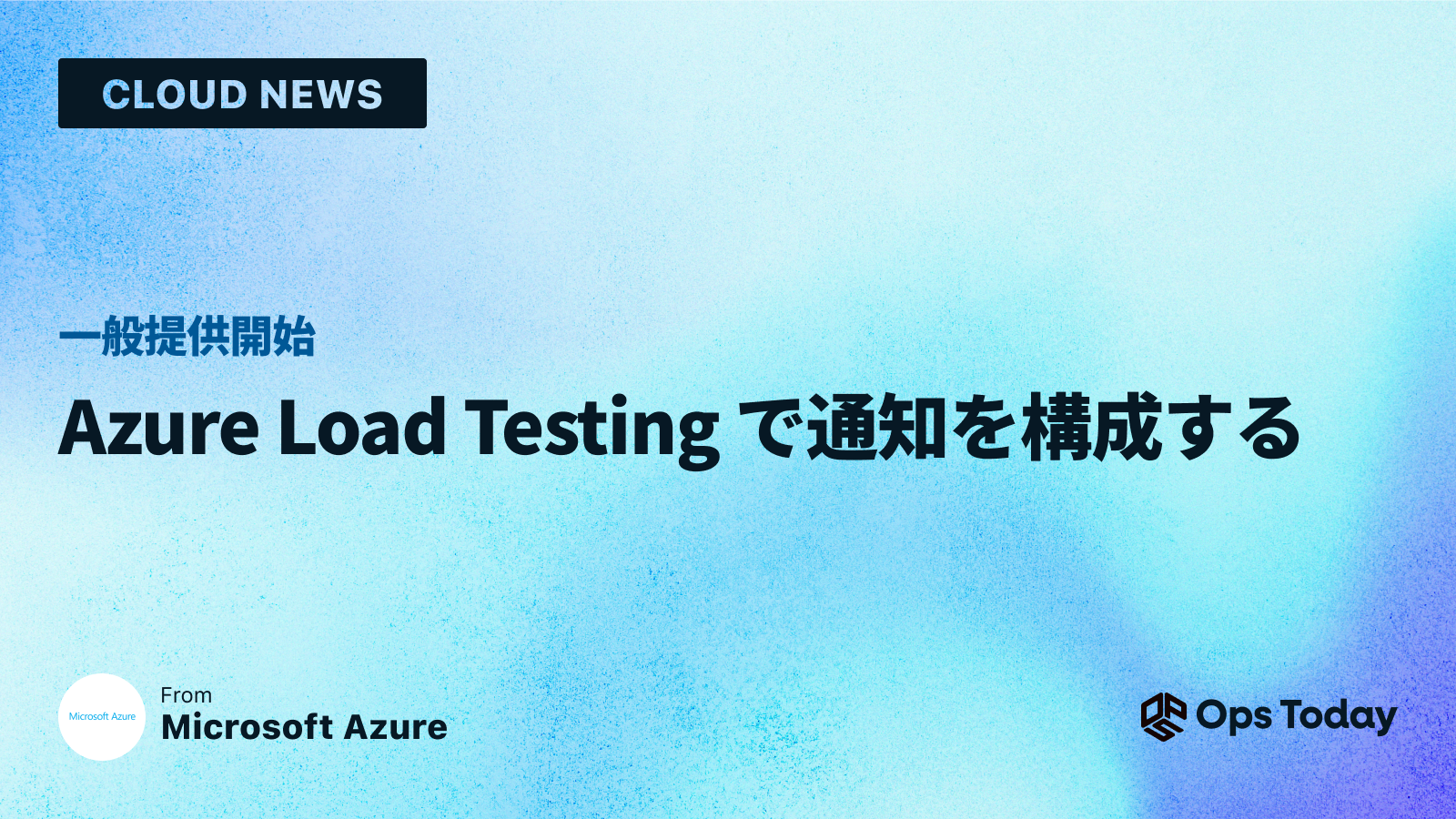 CLOUD NEWS

一般提供開始

Azure Load Testing で通知を構成する

Microsoft Azure

From
Microsoft Azure

Ops Today